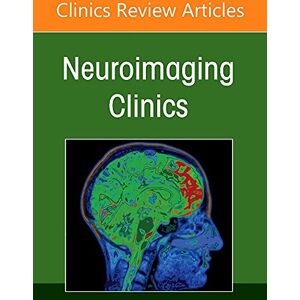 Clinics Review Articles

Neuroimaging Clinics